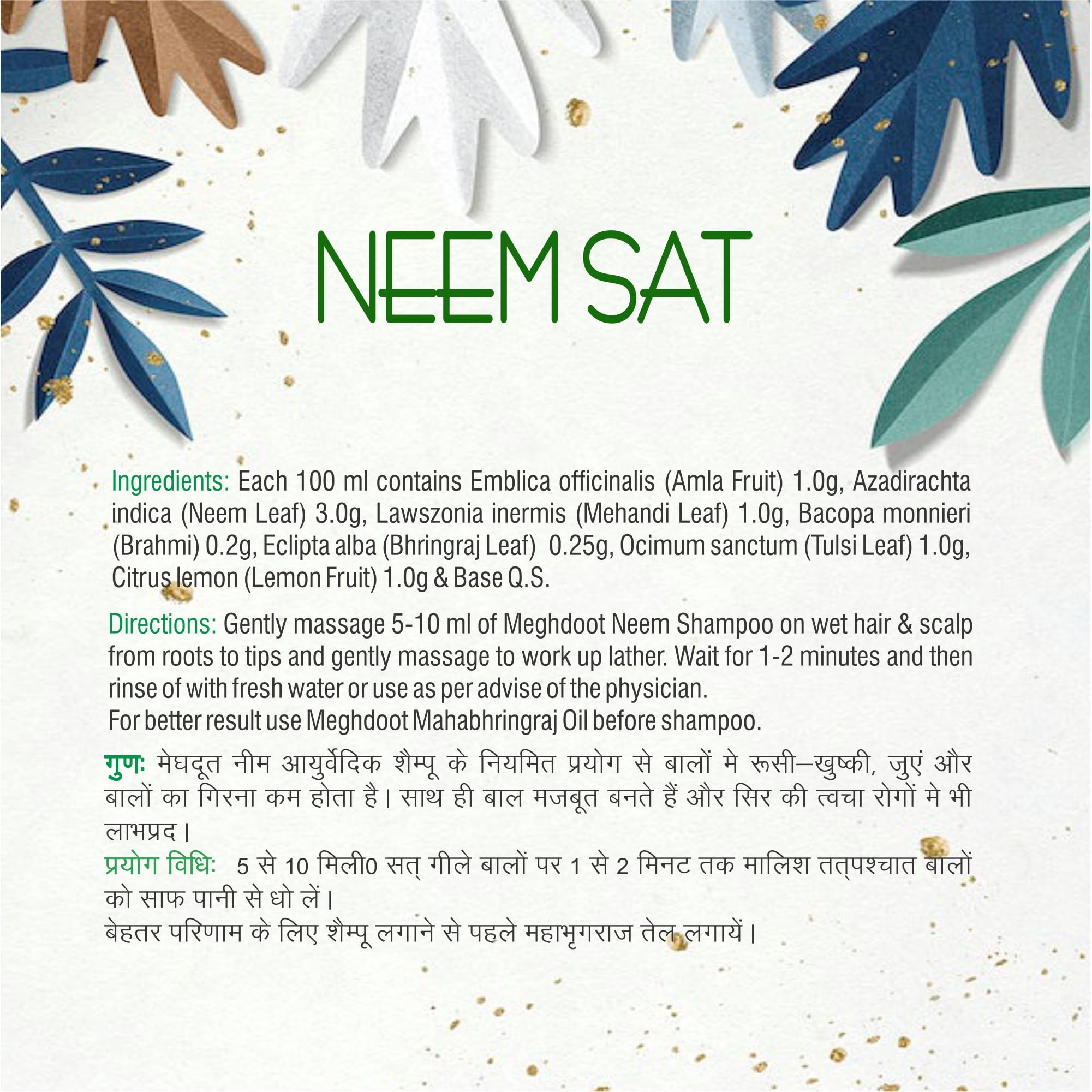 NEEM SAT

Ingredients: Each 100 ml contains Emblica officinalis (Amla Fruit) 1.0g, Azadirachta indica (Neem Leaf) 3.0g, Lawszonia inermis (Mehandi Leaf) 1.0g, Bacopa monnieri (Brahmi) 0.2g, Eclipta alba (Bhringraj Leaf) 0.25g, Ocimum sanctum (Tulsi Leaf) 1.0g, Citrus lemon (Lemon Fruit) 1.0g & Base Q.S.

Directions: Gently massage 5-10 ml of Meghdoot Neem Shampoo on wet hair & scalp from roots to tips and gently massage to work up lather. Wait for 1-2 minutes and then rinse of with fresh water or use as per advise of the physician.
For better result use Meghdoot Mahabhringraj Oil before shampoo.

गुणः मेघदूत नीम आयुर्वेदिक शैम्पू के नियमित प्रयोग से बालों मे रूसी–खुष्की, जुएं और बालों का गिरना कम होता है। साथ ही बाल मजबूत बनते हैं और सिर की त्वचा रोगों मे भी लाभप्रद।

प्रयोग विधिः 5 से 10 मिली0 सत् गीले बालों पर 1 से 2 मिनट तक मालिश तत्पश्चात बालों को साफ पानी से धो लें।
बेहतर परिणाम के लिए शैम्पू लगाने से पहले महाभृगराज तेल लगायें।